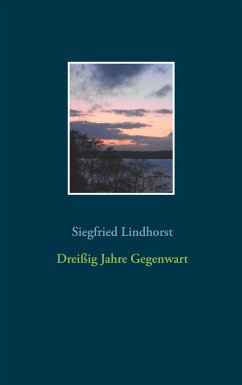 Siegfried Lindhorst

Dreißig Jahre Gegenwart